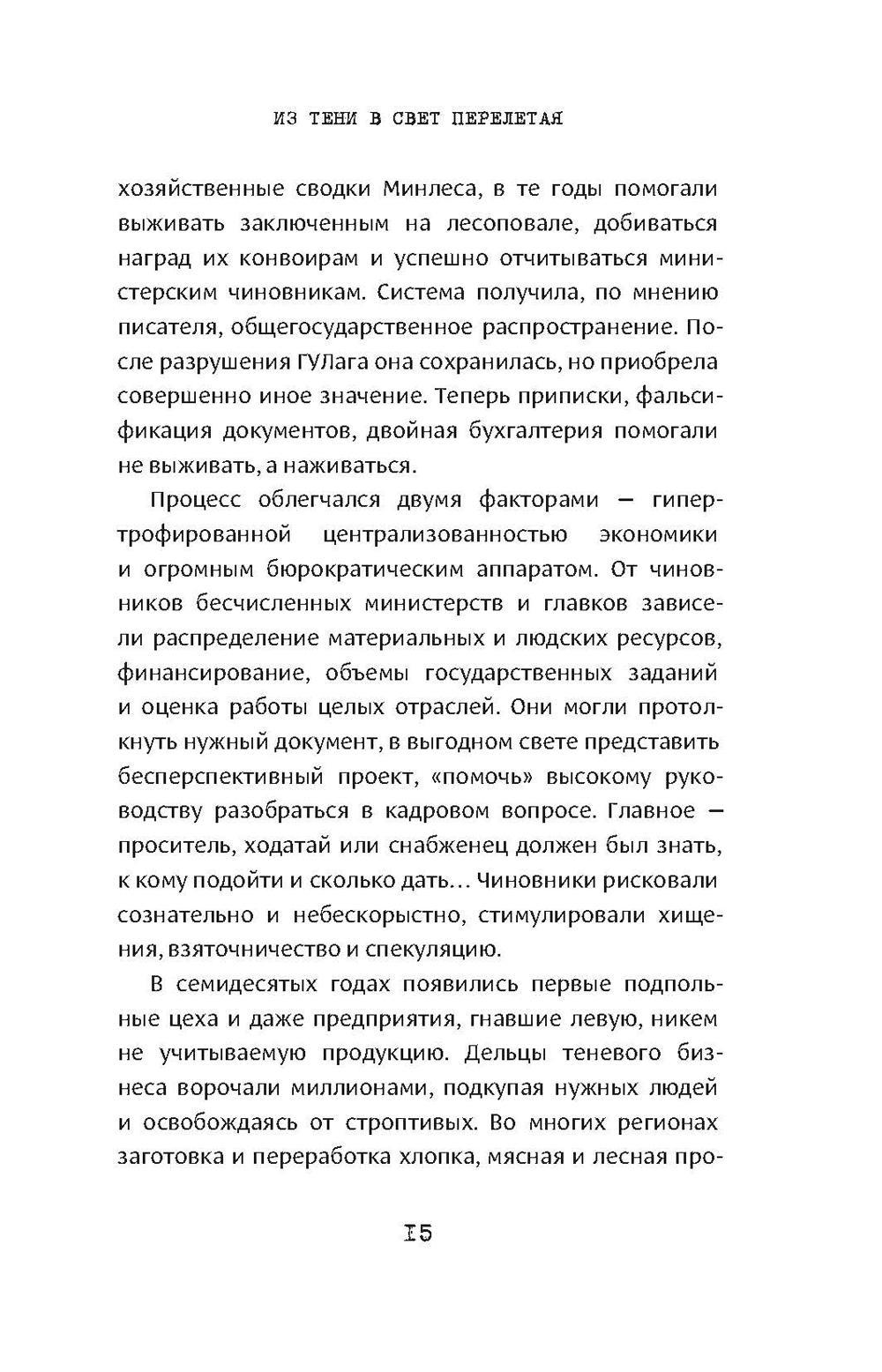 ИЗ ТЕНИ В СВЕТ ПЕРЕЛЕТАЯ

хозяйственные сводки Минлеса, в те годы помогали выживать заключенным на лесоповале, добиваться наград их конвоирам и успешно отчитываться министерским чиновникам. Система получила, по мнению писателя, общегосударственное распространение. После разрушения ГУЛага она сохранилась, но приобрела совершенно иное значение. Теперь приписки, фальсификация документов, двойная бухгалтерия помогали не выживать, а наживаться.

Процесс облегчался двумя факторами — гипертрофированной централизованностью экономики и огромным бюрократическим аппаратом. От чиновников бесчисленных министерств и главков зависели распределение материальных и людских ресурсов, финансирование, объемы государственных заданий и оценка работы целых отраслей. Они могли протолкнуть нужный документ, в выгодном свете представить бесперспективный проект, «помочь» высокому руководству разобраться в кадровом вопросе. Главное — проситель, ходатай или снабженец должен был знать, к кому подойти и сколько дать... Чиновники рисковали сознательно и небескорыстно, стимулировали хищения, взяточничество и спекуляцию.

В семидесятых годах появились первые подпольные цеха и даже предприятия, гнавшие левую, никем не учитываемую продукцию. Дельцы теневого бизнеса ворочали миллионами, подкупая нужных людей и освобождаясь от строптивых. Во многих регионах заготовка и переработка хлопка, мясная и лесная про-

15